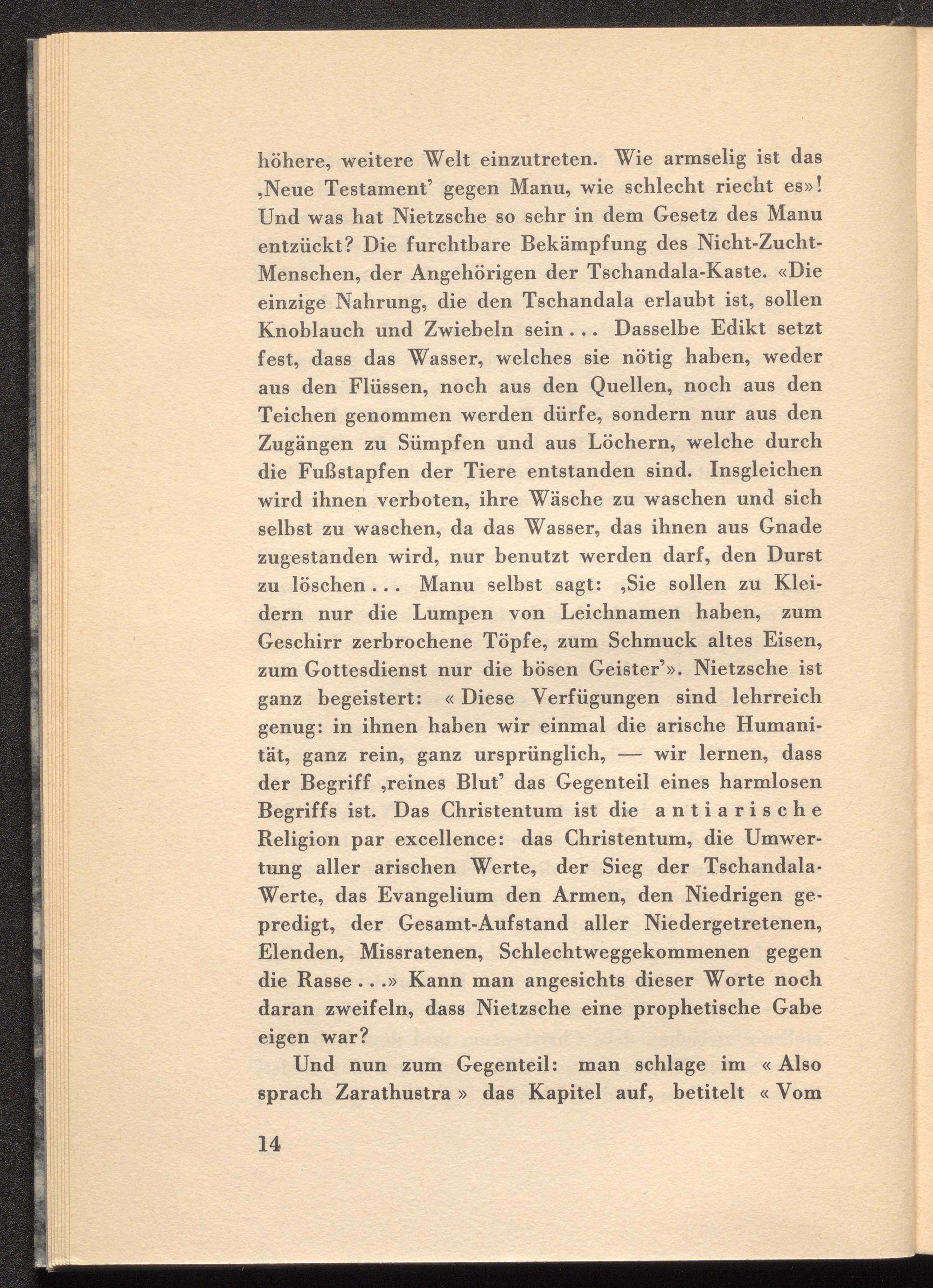 höhere, weitere Welt einzutreten. Wie armselig ist das ‚Neue Testament' gegen Manu, wie schlecht riecht es»! Und was hat Nietzsche so sehr in dem Gesetz des Manu entzückt? Die furchtbare Bekämpfung des Nicht-Zucht-Menschen, der Angehörigen der Tschandala-Kaste. «Die einzige Nahrung, die den Tschandala erlaubt ist, sollen Knoblauch und Zwiebeln sein... Dasselbe Edikt setzt fest, dass das Wasser, welches sie nötig haben, weder aus den Flüssen, noch aus den Quellen, noch aus den Teichen genommen werden dürfe, sondern nur aus den Zugängen zu Sümpfen und aus Löchern, welche durch die Fußstapfen der Tiere entstanden sind. Insgleichen wird ihnen verboten, ihre Wäsche zu waschen und sich selbst zu waschen, da das Wasser, das ihnen aus Gnade zugestanden wird, nur benutzt werden darf, den Durst zu löschen... Manu selbst sagt: ‚Sie sollen zu Kleidern nur die Lumpen von Leichnamen haben, zum Geschirr zerbrochene Töpfe, zum Schmuck altes Eisen, zum Gottesdienst nur die bösen Geister'». Nietzsche ist ganz begeistert: « Diese Verfügungen sind lehrreich genug: in ihnen haben wir einmal die arische Humanität, ganz rein, ganz ursprünglich, — wir lernen, dass der Begriff ‚reines Blut' das Gegenteil eines harmlosen Begriffs ist. Das Christentum ist die antiarische Religion par excellence: das Christentum, die Umwertung aller arischen Werte, der Sieg der Tschandala-Werte, das Evangelium den Armen, den Niedrigen gepredigt, der Gesamt-Aufstand aller Niedergetretenen, Elenden, Missratenen, Schlechtweggekommenen gegen die Rasse...» Kann man angesichts dieser Worte noch daran zweifeln, dass Nietzsche eine prophetische Gabe eigen war?

Und nun zum Gegenteil: man schlage im « Also sprach Zarathustra » das Kapitel auf, betitelt « Vom

14